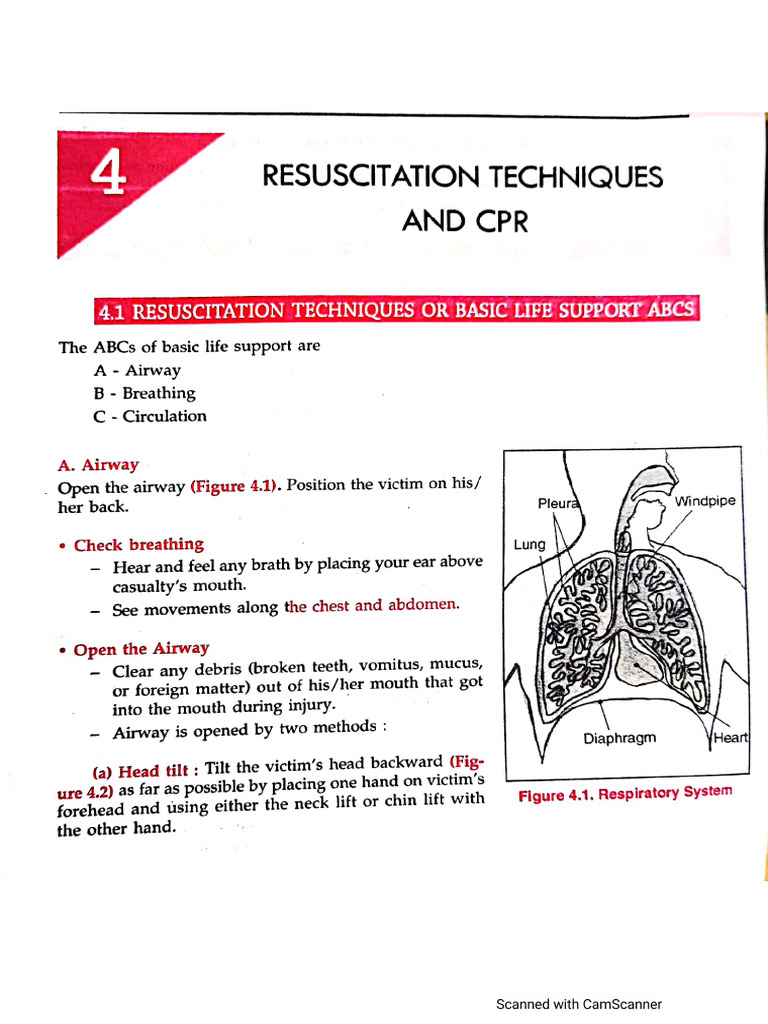 4

RESUSCITATION TECHNIQUES AND CPR

4.1 RESUSCITATION TECHNIQUES OR BASIC LIFE SUPPORT ABCS

The ABCs of basic life support are
A - Airway
B - Breathing
C - Circulation

A. Airway
Open the airway (Figure 4.1). Position the victim on his/her back.

• Check breathing
– Hear and feel any brath by placing your ear above casualty's mouth.
– See movements along the chest and abdomen.

• Open the Airway
– Clear any debris (broken teeth, vomitus, mucus, or foreign matter) out of his/her mouth that got into the mouth during injury.
– Airway is opened by two methods :

(a) Head tilt : Tilt the victim's head backward (Figure 4.2) as far as possible by placing one hand on victim's forehead and using either the neck lift or chin lift with the other hand.

Pleura
Windpipe
Lung
Diaphragm
Heart

Figure 4.1. Respiratory System

Scanned with CamScanner